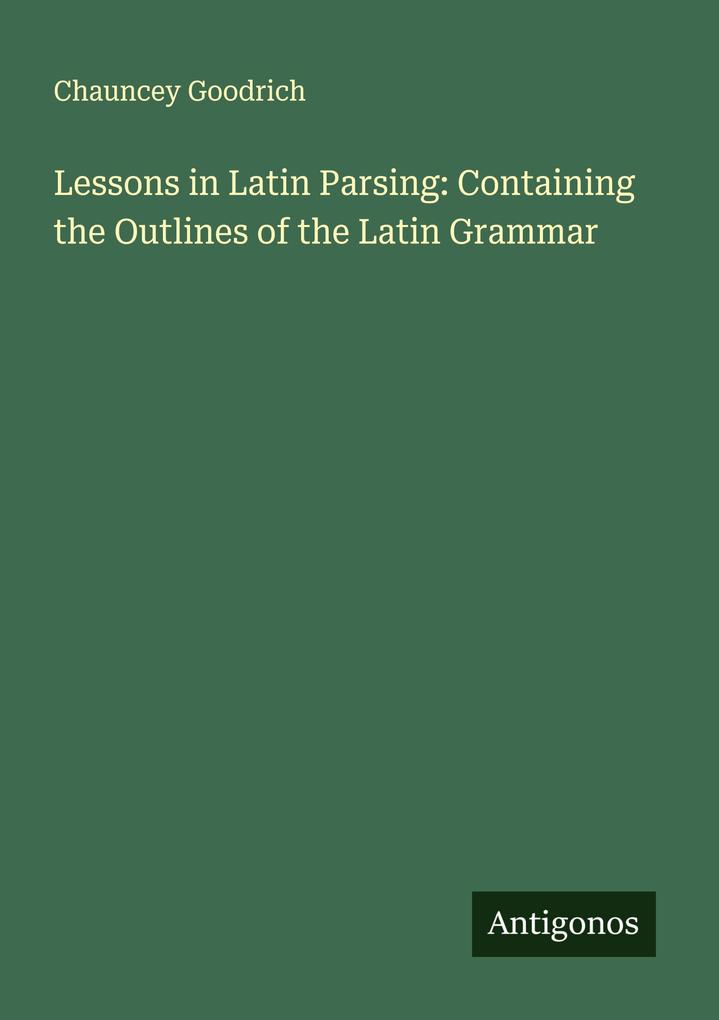 Chauncey Goodrich

Lessons in Latin Parsing: Containing the Outlines of the Latin Grammar

Antigonos